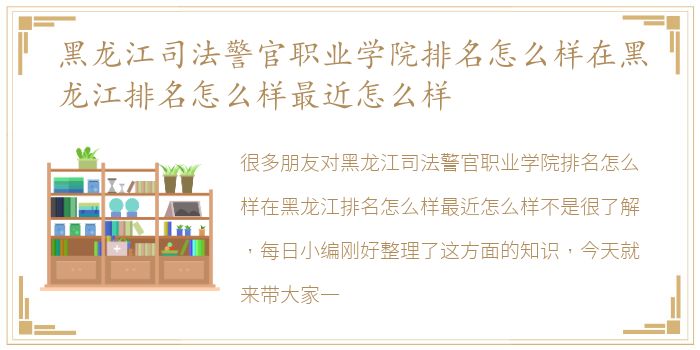 黑龙江司法警官职业学院排名怎么样在黑龙江排名怎么样最近怎么样

很多朋友对黑龙江司法警官职业学院排名怎么样在黑龙江排名怎么样最近怎么样不是很了解，每日小编刚好整理了这方面的知识，今天就来带大家一